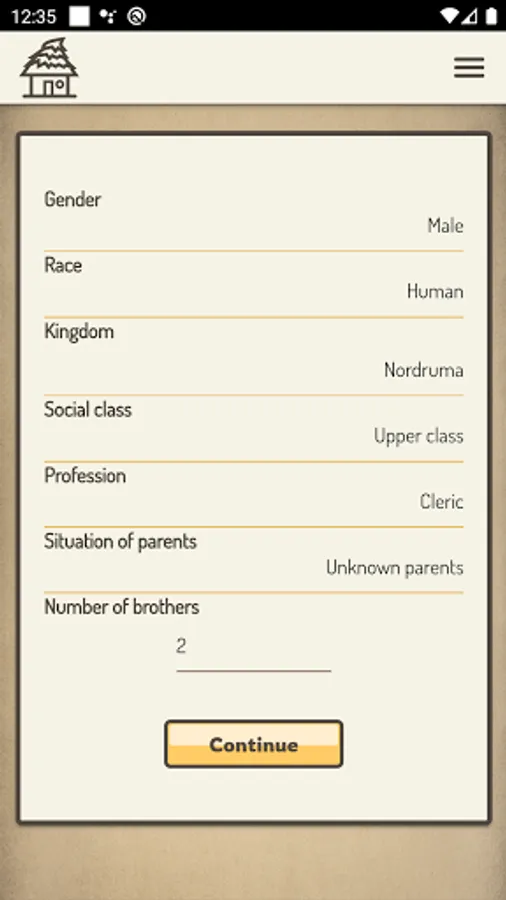 12:35

Gender
Male

Race
Human

Kingdom
Nordruma

Social class
Upper class

Profession
Cleric

Situation of parents
Unknown parents

Number of brothers
2

Continue